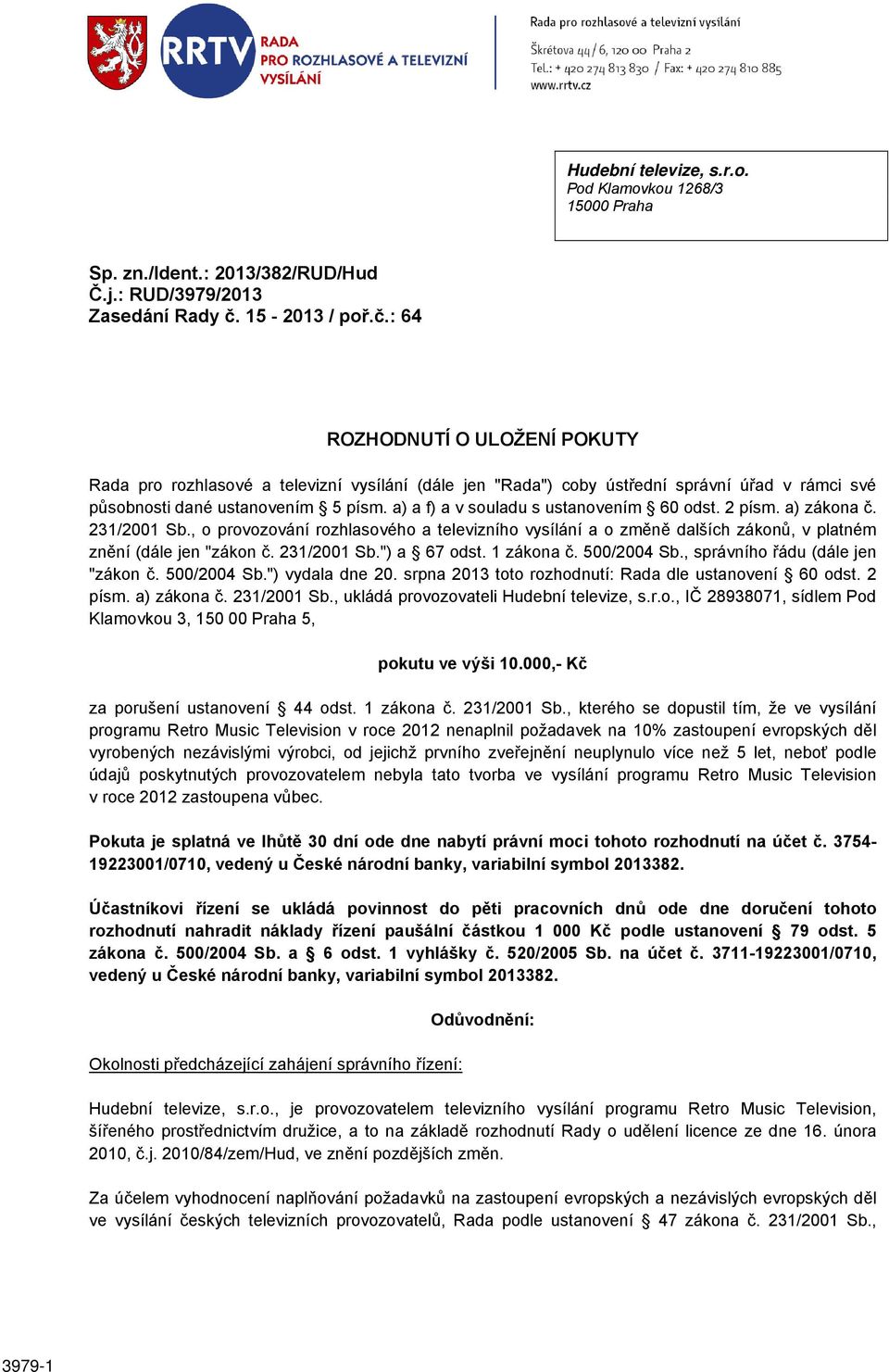 RRTV RADA PRO ROZHLASOVÉ A TELEVIZNÍ VYSÍLÁNÍ

Rada pro rozhlasové a televizní vysílání
Škrétova 44/6, 120 00 Praha 2
Tel.: + 420 274 813 830 / Fax: + 420 274 810 885
www.rrtv.cz

Hudební televize, s.r.o.
Pod Klamovkou 1268/3
15000 Praha

Sp. zn./Ident.: 2013/382/RUD/Hud
Č.j.: RUD/3979/2013
Zasedání Rady č. 15 - 2013 / poř.č.: 64

ROZHODNUTÍ O ULOŽENÍ POKUTY

Rada pro rozhlasové a televizní vysílání (dále jen "Rada") coby ústřední správní úřad v rámci své působnosti dané ustanovením § 5 písm. a) a f) a v souladu s ustanovením § 60 odst. 2 písm. a) zákona č. 231/2001 Sb., o provozování rozhlasového a televizního vysílání a o změně dalších zákonů, v platném znění (dále jen "zákon č. 231/2001 Sb.") a § 67 odst. 1 zákona č. 500/2004 Sb., správního řádu (dále jen "zákon č. 500/2004 Sb.") vydala dne 20. srpna 2013 toto rozhodnutí: Rada dle ustanovení § 60 odst. 2 písm. a) zákona č. 231/2001 Sb., ukládá provozovateli Hudební televize, s.r.o., IČ 28938071, sídlem Pod Klamovkou 3, 150 00 Praha 5,

pokutu ve výši 10.000,- Kč

za porušení ustanovení § 44 odst. 1 zákona č. 231/2001 Sb., kterého se dopustil tím, že ve vysílání programu Retro Music Television v roce 2012 nenaplnil požadavek na 10% zastoupení evropských děl vyrobených nezávislými výrobci, od jejichž prvního zveřejnění neuplynulo více než 5 let, neboť podle údajů poskytnutých provozovatelem nebyla tato tvorba ve vysílání programu Retro Music Television v roce 2012 zastoupena vůbec.

Pokuta je splatná ve lhůtě 30 dní ode dne nabytí právní moci tohoto rozhodnutí na účet č. 3754-19223001/0710, vedený u České národní banky, variabilní symbol 2013382.

Účastníkovi řízení se ukládá povinnost do pěti pracovních dnů ode dne doručení tohoto rozhodnutí nahradit náklady řízení paušální částkou 1 000 Kč podle ustanovení § 79 odst. 5 zákona č. 500/2004 Sb. a § 6 odst. 1 vyhlášky č. 520/2005 Sb. na účet č. 3711-19223001/0710, vedený u České národní banky, variabilní symbol 2013382.

Odůvodnění:

Okolnosti předcházející zahájení správního řízení:

Hudební televize, s.r.o., je provozovatelem televizního vysílání programu Retro Music Television, šířeného prostřednictvím družice, a to na základě rozhodnutí Rady o udělení licence ze dne 16. února 2010, č.j. 2010/84/zem/Hud, ve znění pozdějších změn.

Za účelem vyhodnocení naplňování požadavků na zastoupení evropských a nezávislých evropských děl ve vysílání českých televizních provozovatelů, Rada podle ustanovení § 47 zákona č. 231/2001 Sb.,

3979-1